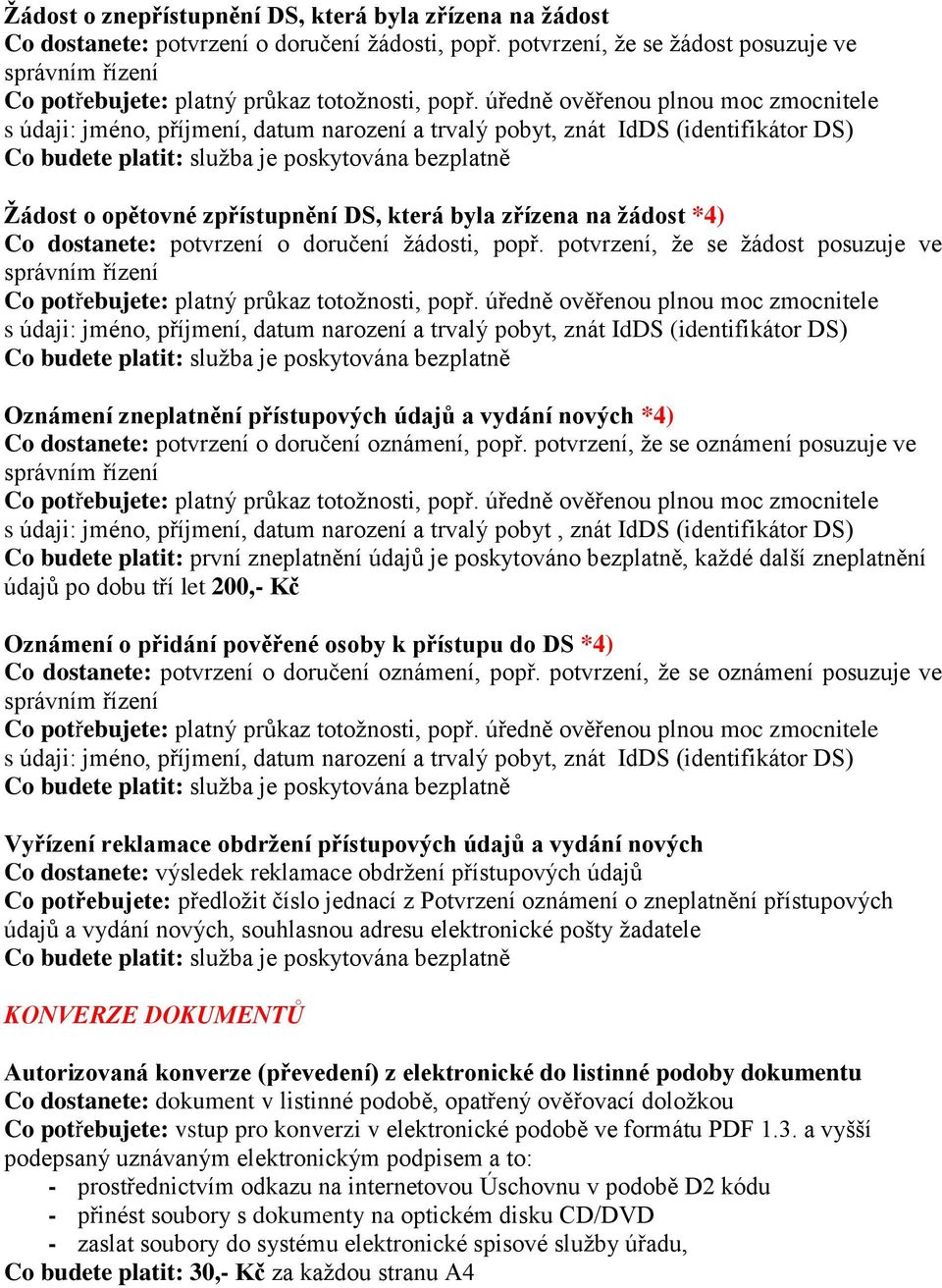 Žádost o znepřístupnění DS, která byla zřízena na žádost
Co dostanete: potvrzení o doručení žádosti, popř. potvrzení, že se žádost posuzuje ve správním řízení
Co potřebujete: platný průkaz totožnosti, popř. úředně ověřenou plnou moc zmocnitele s údaji: jméno, příjmení, datum narození a trvalý pobyt, znát IdDS (identifikátor DS)
Co budete platit: služba je poskytována bezplatně

Žádost o opětovné zpřístupnění DS, která byla zřízena na žádost *4)
Co dostanete: potvrzení o doručení žádosti, popř. potvrzení, že se žádost posuzuje ve správním řízení
Co potřebujete: platný průkaz totožnosti, popř. úředně ověřenou plnou moc zmocnitele s údaji: jméno, příjmení, datum narození a trvalý pobyt, znát IdDS (identifikátor DS)
Co budete platit: služba je poskytována bezplatně

Oznámení zneplatnění přístupových údajů a vydání nových *4)
Co dostanete: potvrzení o doručení oznámení, popř. potvrzení, že se oznámení posuzuje ve správním řízení
Co potřebujete: platný průkaz totožnosti, popř. úředně ověřenou plnou moc zmocnitele s údaji: jméno, příjmení, datum narození a trvalý pobyt , znát IdDS (identifikátor DS)
Co budete platit: první zneplatnění údajů je poskytováno bezplatně, každé další zneplatnění údajů po dobu tří let 200,- Kč

Oznámení o přidání pověřené osoby k přístupu do DS *4)
Co dostanete: potvrzení o doručení oznámení, popř. potvrzení, že se oznámení posuzuje ve správním řízení
Co potřebujete: platný průkaz totožnosti, popř. úředně ověřenou plnou moc zmocnitele s údaji: jméno, příjmení, datum narození a trvalý pobyt, znát IdDS (identifikátor DS)
Co budete platit: služba je poskytována bezplatně

Vyřízení reklamace obdržení přístupových údajů a vydání nových
Co dostanete: výsledek reklamace obdržení přístupových údajů
Co potřebujete: předložit číslo jednací z Potvrzení oznámení o zneplatnění přístupových údajů a vydání nových, souhlasnou adresu elektronické pošty žadatele
Co budete platit: služba je poskytována bezplatně

KONVERZE DOKUMENTŮ

Autorizovaná konverze (převedení) z elektronické do listinné podoby dokumentu
Co dostanete: dokument v listinné podobě, opatřený ověřovací doložkou
Co potřebujete: vstup pro konverzi v elektronické podobě ve formátu PDF 1.3. a vyšší podepsaný uznávaným elektronickým podpisem a to:
- prostřednictvím odkazu na internetovou Úschovnu v podobě D2 kódu
- přinést soubory s dokumenty na optickém disku CD/DVD
- zaslat soubory do systému elektronické spisové služby úřadu,
Co budete platit: 30,- Kč za každou stranu A4